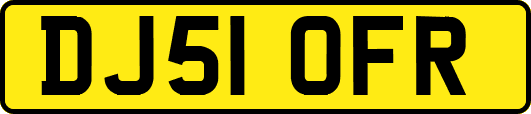 DJ51 OFR